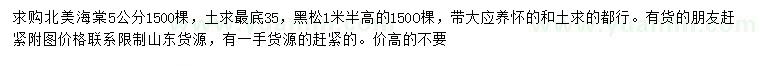 求购北美海棠5公分1500棵，土求最底35，黑松1米半高的1500棵，带大应养怀的和土求的都行。有货的朋友赶紧附图价格联系限制山东货源，有一手货源的赶紧的。价高的不要